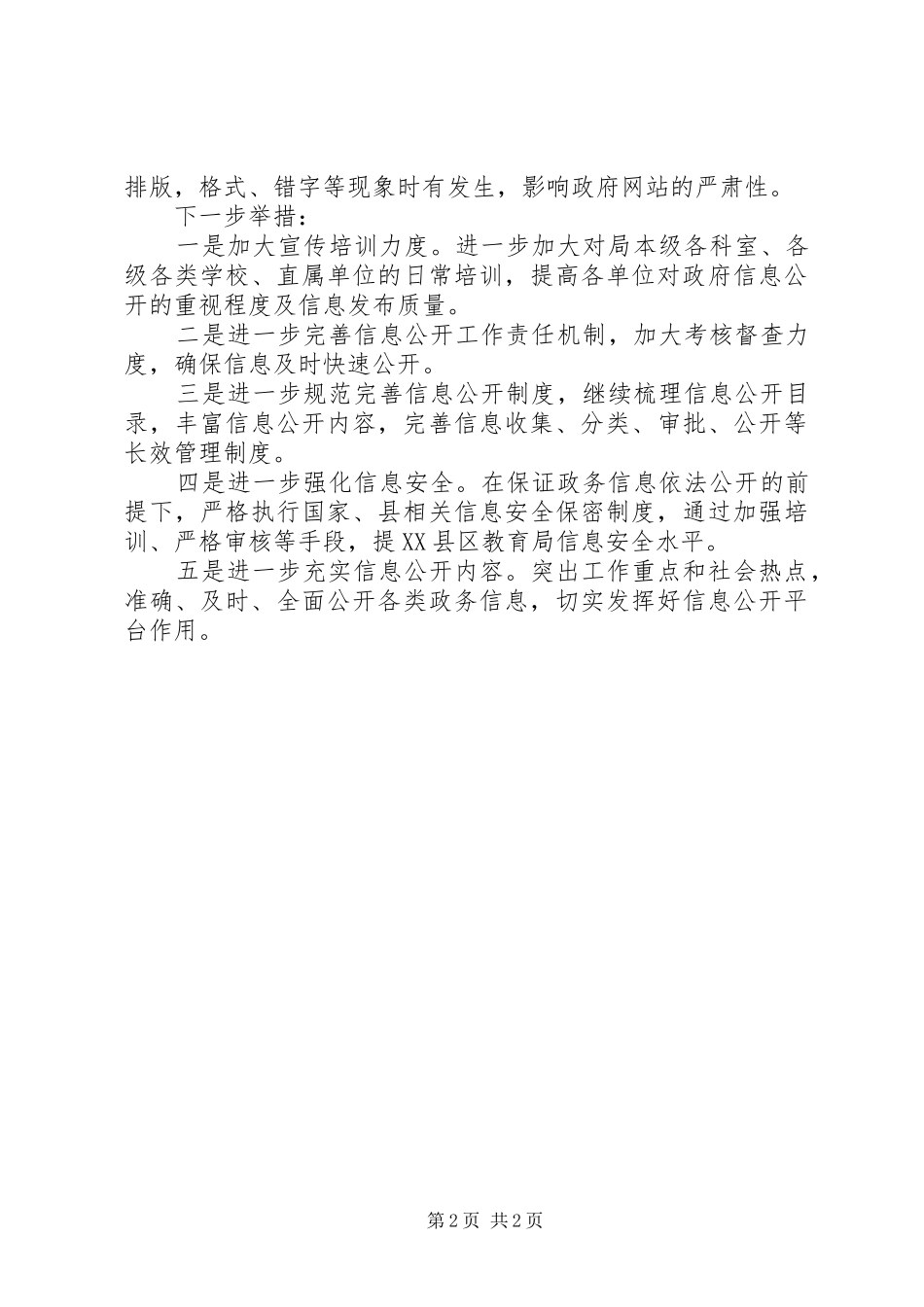 排版，格式、错字等现象时有发生，影响政府网站的严肃性。

下一步举措：

一是加大宣传培训力度。进一步加大对局本级各科室、各级各类学校、直属单位的日常培训，提高各单位对政府信息公开的重视程度及信息发布质量。

二是进一步完善信息公开工作责任机制，加大考核督查力度，确保信息及时快速公开。

三是进一步规范完善信息公开制度，继续梳理信息公开目录，丰富信息公开内容，完善信息收集、分类、审批、公开等长效管理制度。

四是进一步强化信息安全。在保证政务信息依法公开的前提下，严格执行国家、县相关信息安全保密制度，通过加强培训、严格审核等手段，提XX县区教育局信息安全水平。

五是进一步充实信息公开内容。突出工作重点和社会热点，准确、及时、全面公开各类政务信息，切实发挥好信息公开平台作用。

第2页 共2页